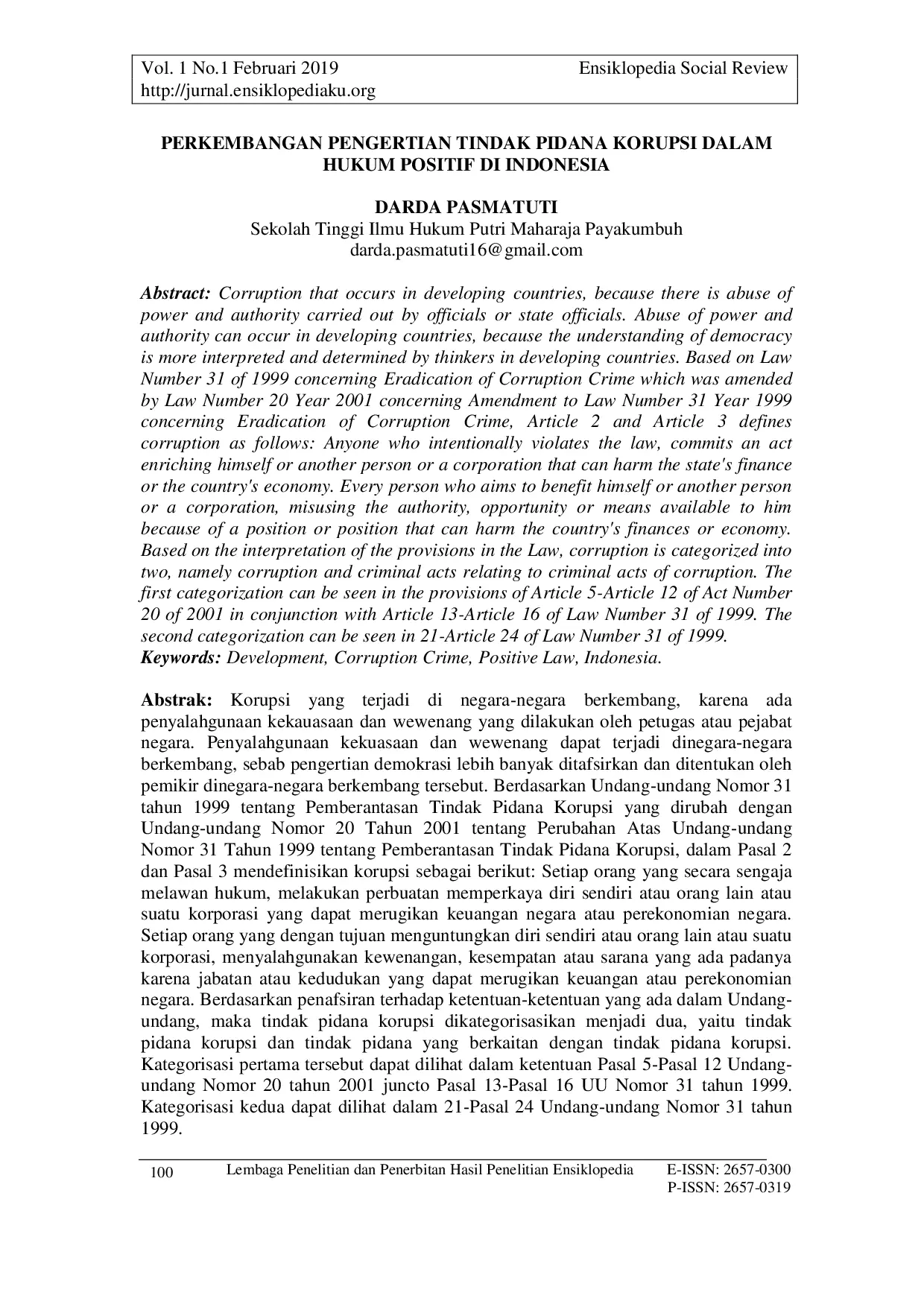 Vol. 1 No.1 Februari 2019 Ensiklopedia Social Review
http://jurnal.ensiklopediaku.org

PERKEMBANGAN PENGERTIAN TINDAK PIDANA KORUPSI DALAM HUKUM POSITIF DI INDONESIA

DARDA PASMATUTI
Sekolah Tinggi Ilmu Hukum Putri Maharaja Payakumbuh
darda.pasmatuti16@gmail.com

Abstract: Corruption that occurs in developing countries, because there is abuse of power and authority carried out by officials or state officials. Abuse of power and authority can occur in developing countries, because the understanding of democracy is more interpreted and determined by thinkers in developing countries. Based on Law Number 31 of 1999 concerning Eradication of Corruption Crime which was amended by Law Number 20 Year 2001 concerning Amendment to Law Number 31 Year 1999 concerning Eradication of Corruption Crime, Article 2 and Article 3 defines corruption as follows: Anyone who intentionally violates the law, commits an act enriching himself or another person or a corporation that can harm the state's finance or the country's economy. Every person who aims to benefit himself or another person or a corporation, misusing the authority, opportunity or means available to him because of a position or position that can harm the country's finances or economy. Based on the interpretation of the provisions in the Law, corruption is categorized into two, namely corruption and criminal acts relating to criminal acts of corruption. The first categorization can be seen in the provisions of Article 5-Article 12 of Act Number 20 of 2001 in conjunction with Article 13-Article 16 of Law Number 31 of 1999. The second categorization can be seen in 21-Article 24 of Law Number 31 of 1999.
Keywords: Development, Corruption Crime, Positive Law, Indonesia.

Abstrak: Korupsi yang terjadi di negara-negara berkembang, karena ada penyalahgunaan kekauasaan dan wewenang yang dilakukan oleh petugas atau pejabat negara. Penyalahgunaan kekuasaan dan wewenang dapat terjadi dinegara-negara berkembang, sebab pengertian demokrasi lebih banyak ditafsirkan dan ditentukan oleh pemikir dinegara-negara berkembang tersebut. Berdasarkan Undang-undang Nomor 31 tahun 1999 tentang Pemberantasan Tindak Pidana Korupsi yang dirubah dengan Undang-undang Nomor 20 Tahun 2001 tentang Perubahan Atas Undang-undang Nomor 31 Tahun 1999 tentang Pemberantasan Tindak Pidana Korupsi, dalam Pasal 2 dan Pasal 3 mendefinisikan korupsi sebagai berikut: Setiap orang yang secara sengaja melawan hukum, melakukan perbuatan memperkaya diri sendiri atau orang lain atau suatu korporasi yang dapat merugikan keuangan negara atau perekonomian negara. Setiap orang yang dengan tujuan menguntungkan diri sendiri atau orang lain atau suatu korporasi, menyalahgunakan kewenangan, kesempatan atau sarana yang ada padanya karena jabatan atau kedudukan yang dapat merugikan keuangan atau perekonomian negara. Berdasarkan penafsiran terhadap ketentuan-ketentuan yang ada dalam Undang-undang, maka tindak pidana korupsi dikategorisasikan menjadi dua, yaitu tindak pidana korupsi dan tindak pidana yang berkaitan dengan tindak pidana korupsi. Kategorisasi pertama tersebut dapat dilihat dalam ketentuan Pasal 5-Pasal 12 Undang-undang Nomor 20 tahun 2001 juncto Pasal 13-Pasal 16 UU Nomor 31 tahun 1999. Kategorisasi kedua dapat dilihat dalam 21-Pasal 24 Undang-undang Nomor 31 tahun 1999.

100 Lembaga Penelitian dan Penerbitan Hasil Penelitian Ensiklopedia E-ISSN: 2657-0300
P-ISSN: 2657-0319